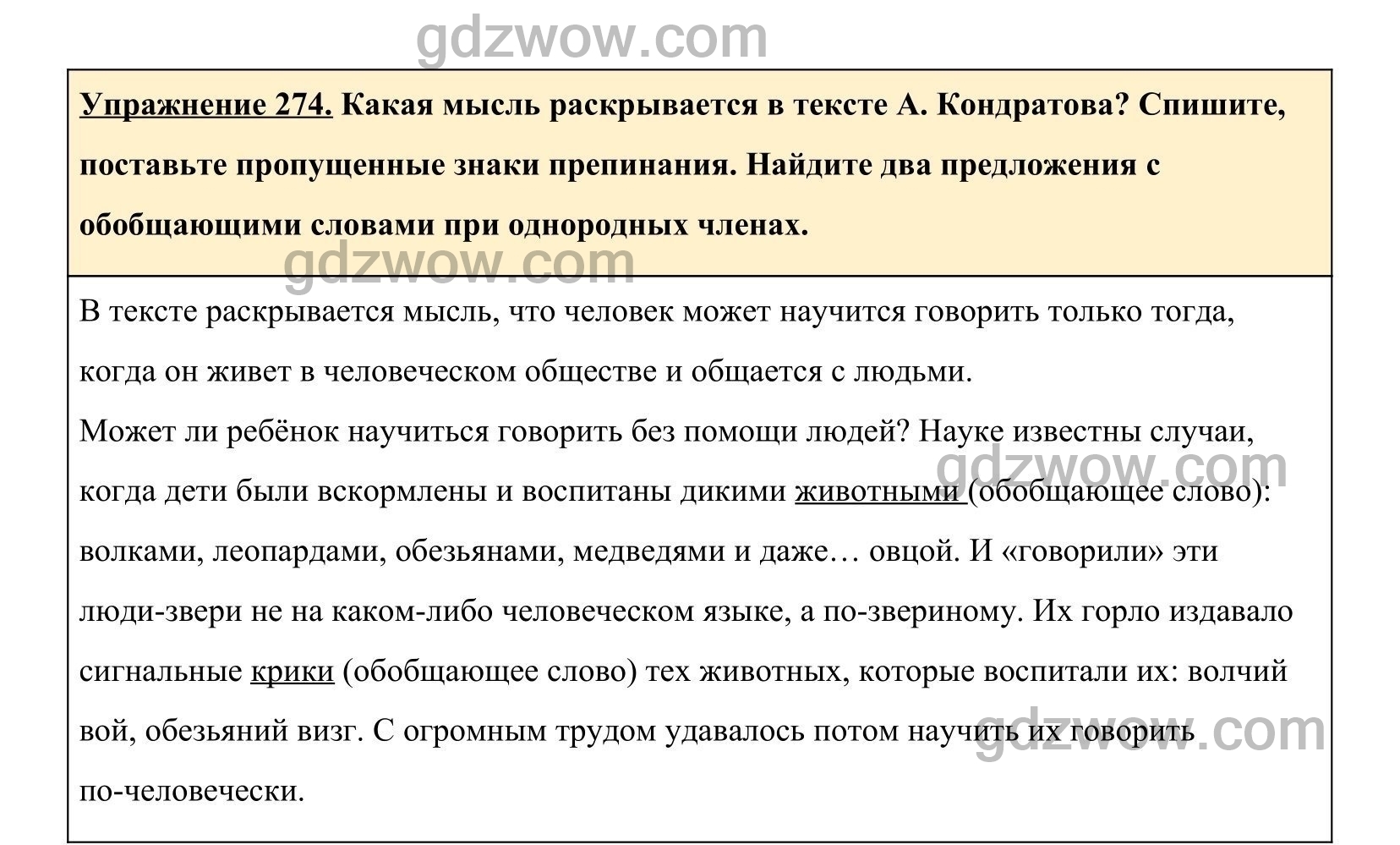 gdzwow.com

Упражнение 274. Какая мысль раскрывается в тексте А. Кондратова? Спишите, поставьте пропущенные знаки препинания. Найдите два предложения с обобщающими словами при однородных членах.

gdzwow.com

В тексте раскрывается мысль, что человек может научится говорить только тогда, когда он живет в человеческом обществе и общается с людьми.
Может ли ребёнок научиться говорить без помощи людей? Науке известны случаи, когда дети были вскормлены и воспитаны дикими животными (обобщающее слово): волками, леопардами, обезьянами, медведями и даже… овцой. И «говорили» эти люди-звери не на каком-либо человеческом языке, а по-звериному. Их горло издавало сигнальные крики (обобщающее слово) тех животных, которые воспитали их: волчий вой, обезьяний визг. С огромным трудом удавалось потом научить их говорить по-человечески.

gdzwow.com

gdzwow.com